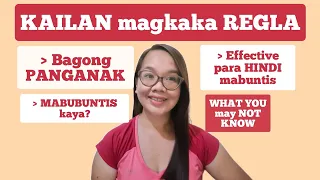 KAILAN magkaka REGLA

> Bagong PANGANAK

> MABUBUNTIS kaya?

> Effective para HINDI mabuntis

WHAT YOU may NOT KNOW